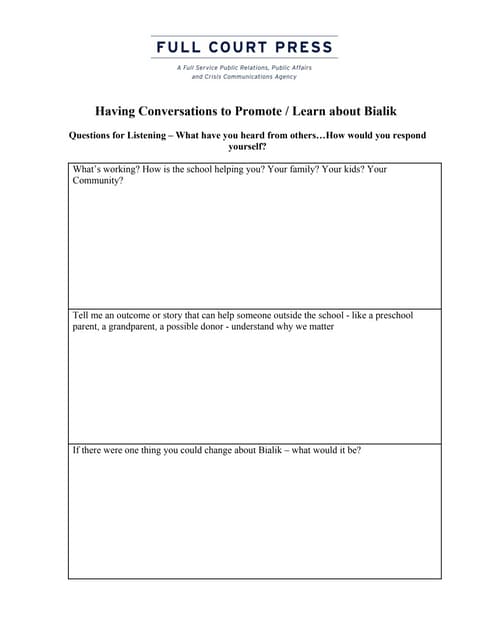 FULL COURT PRESS

A Full Service Public Relations, Public Affairs and Crisis Communications Agency

Having Conversations to Promote / Learn about Bialik

Questions for Listening – What have you heard from others…How would you respond yourself?

| What's working? How is the school helping you? Your family? Your kids? Your Community? |
|---|
| Tell me an outcome or story that can help someone outside the school - like a preschool parent, a grandparent, a possible donor - understand why we matter |
| If there were one thing you could change about Bialik – what would it be? |